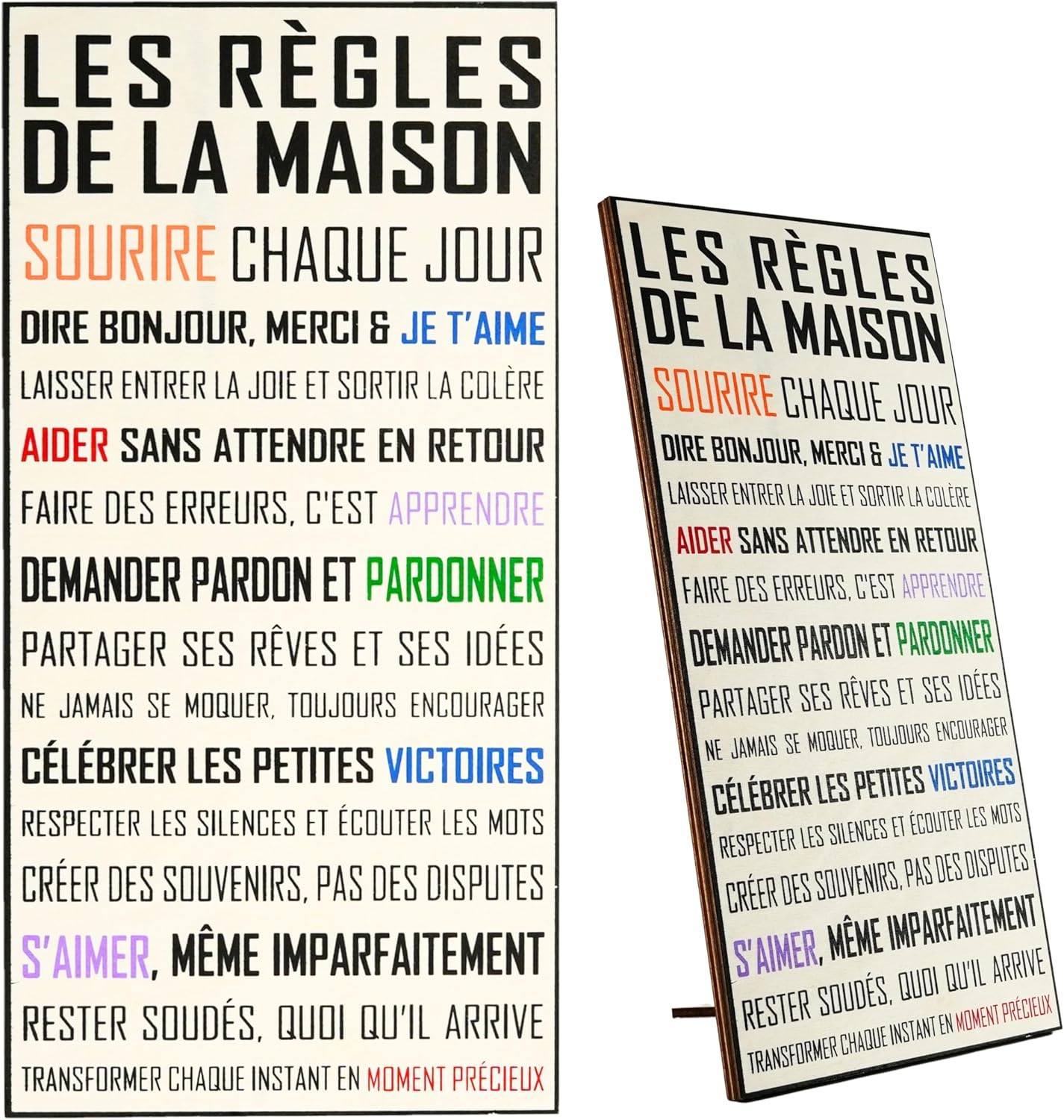 LES RÈGLES DE LA MAISON

SOURIRE CHAQUE JOUR

DIRE BONJOUR, MERCI & JE T'AIME

LAISSER ENTRER LA JOIE ET SORTIR LA COLÈRE

AIDER SANS ATTENDRE EN RETOUR

FAIRE DES ERREURS, C'EST APPRENDRE

DEMANDER PARDON ET PARDONNER

PARTAGER SES RÊVES ET SES IDÉES

NE JAMAIS SE MOQUER, TOUJOURS ENCOURAGER

CÉLÉBRER LES PETITES VICTOIRES

RESPECTER LES SILENCES ET ÉCOUTER LES MOTS

CRÉER DES SOUVENIRS, PAS DES DISPUTES

S'AIMER, MÊME IMPARFAITEMENT

RESTER SOUDÉS, QUOI QU'IL ARRIVE

TRANSFORMER CHAQUE INSTANT EN MOMENT PRÉCIEUX

LES RÈGLES DE LA MAISON

SOURIRE CHAQUE JOUR

DIRE BONJOUR, MERCI & JE T'AIME

LAISSER ENTRER LA JOIE ET SORTIR LA COLÈRE

AIDER SANS ATTENDRE EN RETOUR

FAIRE DES ERREURS, C'EST APPRENDRE

DEMANDER PARDON ET PARDONNER

PARTAGER SES RÊVES ET SES IDÉES

NE JAMAIS SE MOQUER, TOUJOURS ENCOURAGER

CÉLÉBRER LES PETITES VICTOIRES

RESPECTER LES SILENCES ET ÉCOUTER LES MOTS

CRÉER DES SOUVENIRS, PAS DES DISPUTES

S'AIMER, MÊME IMPARFAITEMENT

RESTER SOUDÉS, QUOI QU'IL ARRIVE

TRANSFORMER CHAQUE INSTANT EN MOMENT PRÉCIEUX